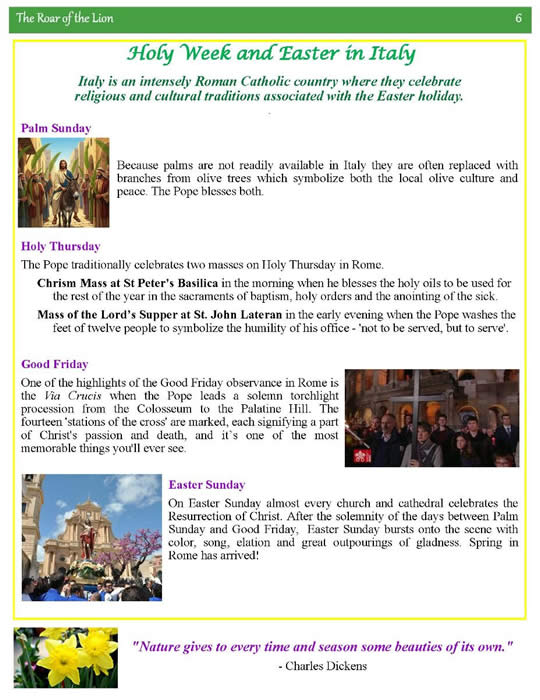 The Roar of the Lion 6

Holy Week and Easter in Italy

Italy is an intensely Roman Catholic country where they celebrate religious and cultural traditions associated with the Easter holiday.

Palm Sunday

Because palms are not readily available in Italy they are often replaced with branches from olive trees which symbolize both the local olive culture and peace. The Pope blesses both.

Holy Thursday

The Pope traditionally celebrates two masses on Holy Thursday in Rome.

Chrism Mass at St Peter's Basilica in the morning when he blesses the holy oils to be used for the rest of the year in the sacraments of baptism, holy orders and the anointing of the sick.

Mass of the Lord's Supper at St. John Lateran in the early evening when the Pope washes the feet of twelve people to symbolize the humility of his office - 'not to be served, but to serve'.

Good Friday

One of the highlights of the Good Friday observance in Rome is the Via Crucis when the Pope leads a solemn torchlight procession from the Colosseum to the Palatine Hill. The fourteen 'stations of the cross' are marked, each signifying a part of Christ's passion and death, and it's one of the most memorable things you'll ever see.

Easter Sunday

On Easter Sunday almost every church and cathedral celebrates the Resurrection of Christ. After the solemnity of the days between Palm Sunday and Good Friday, Easter Sunday bursts onto the scene with color, song, elation and great outpourings of gladness. Spring in Rome has arrived!

"Nature gives to every time and season some beauties of its own."
- Charles Dickens